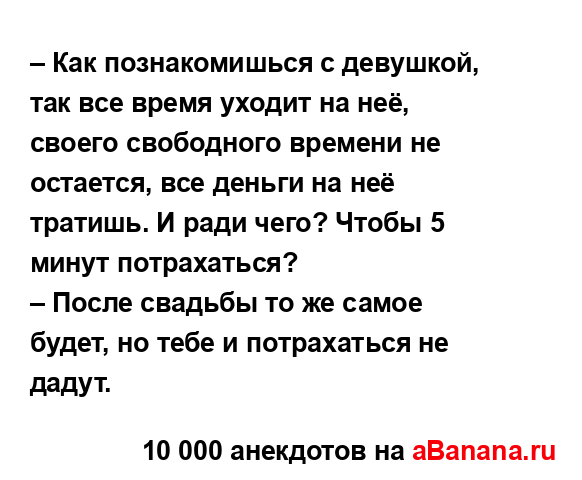 – Как познакомишься с девушкой, так все время уходит на неё, своего свободного времени не остается, все деньги на неё тратишь. И ради чего? Чтобы 5 минут потрахаться?
– После свадьбы то же самое будет, но тебе и потрахаться не дадут.

10 000 анекдотов на aBanana.ru